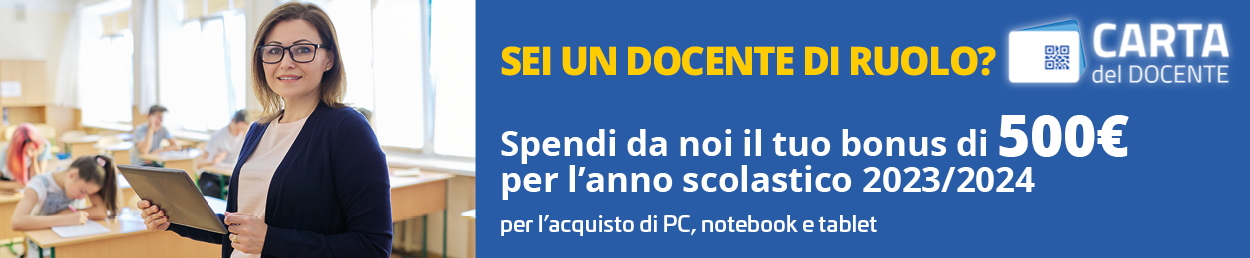 SEI UN DOCENTE DI RUOLO?

CARTA
del DOCENTE

Spendi da noi il tuo bonus di 500€
per l'anno scolastico 2023/2024

per l'acquisto di PC, notebook e tablet